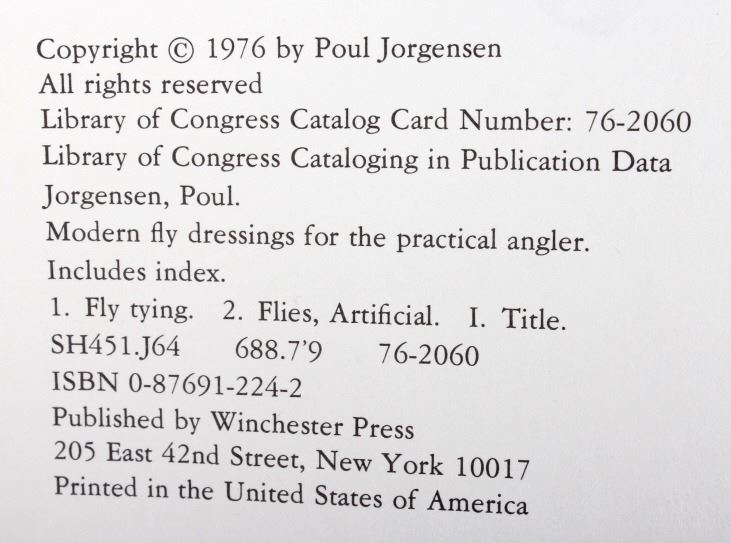 Copyright © 1976 by Poul Jorgensen
All rights reserved
Library of Congress Catalog Card Number: 76-2060
Library of Congress Cataloging in Publication Data
Jorgensen, Poul.
Modern fly dressings for the practical angler.
Includes index.
1. Fly tying. 2. Flies, Artificial. I. Title.
SH451.J64 688.7'9 76-2060
ISBN 0-87691-224-2
Published by Winchester Press
205 East 42nd Street, New York 10017
Printed in the United States of America